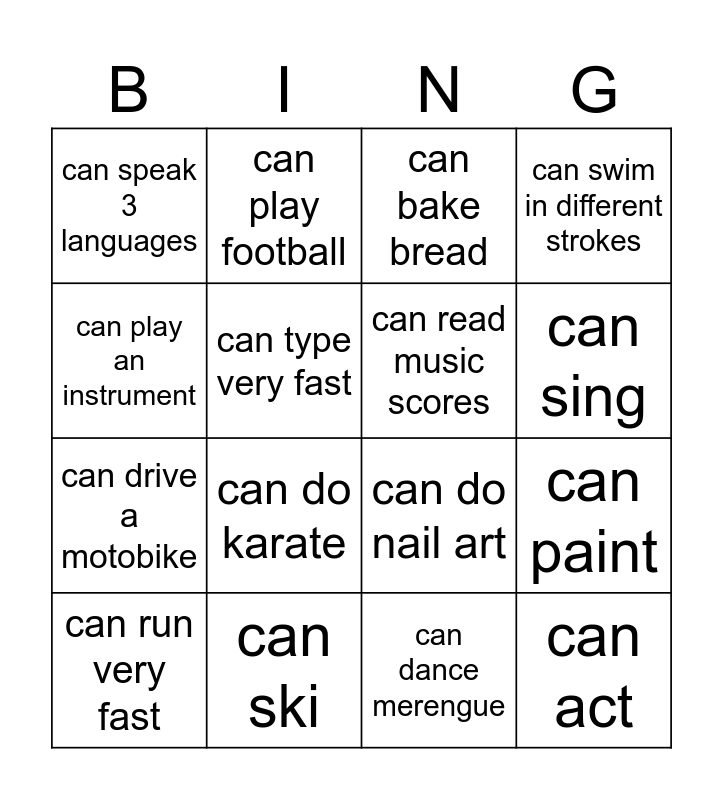 | B | I | N | G |
|---|---|---|---|
| can speak 3 languages | can play football | can bake bread | can swim in different strokes |
| can play an instrument | can type very fast | can read music scores | can sing |
| can drive a motobike | can do karate | can do nail art | can paint |
| can run very fast | can ski | can dance merengue | can act |